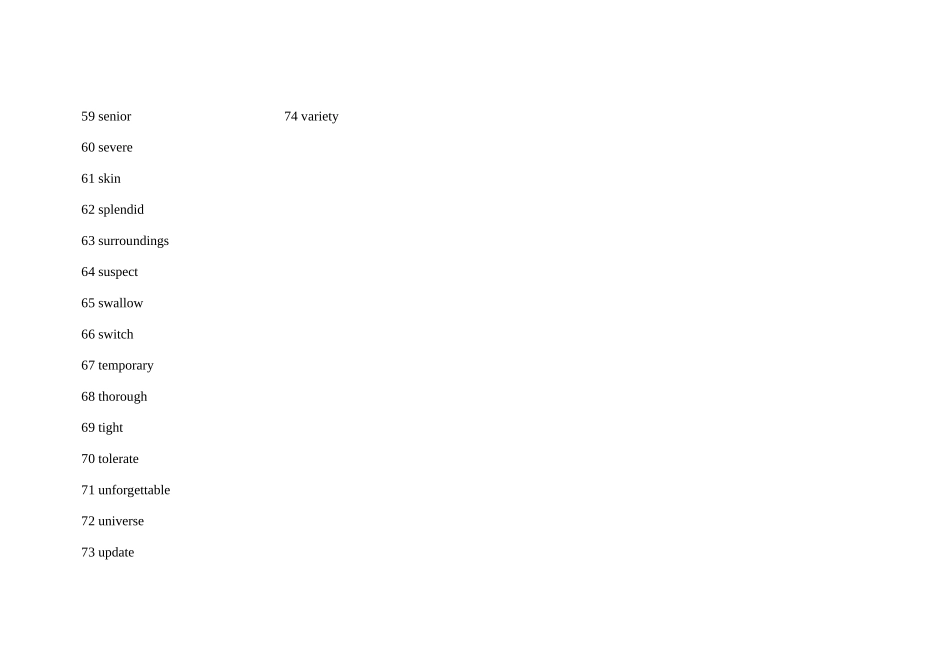 59 senior

60 severe

61 skin

62 splendid

63 surroundings

64 suspect

65 swallow

66 switch

67 temporary

68 thorough

69 tight

70 tolerate

71 unforgettable

72 universe

73 update

74 variety